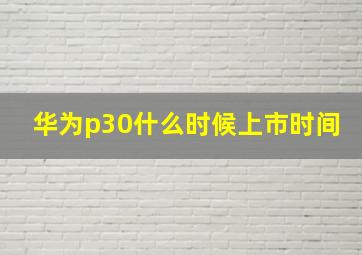 华为p30什么时候上市时间